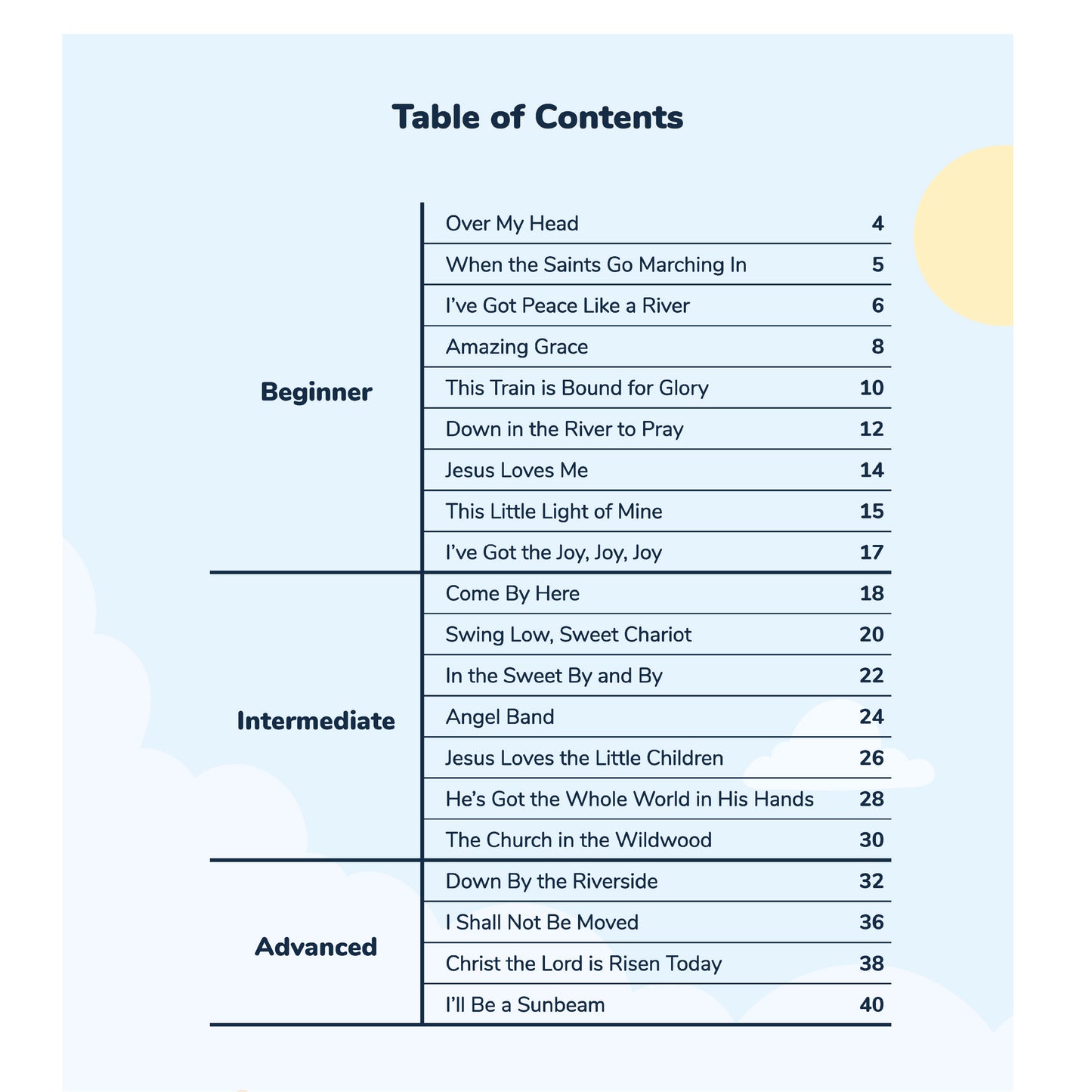 Table of Contents

| | | |
|---|---|---|
| Beginner | Over My Head | 4 |
| | When the Saints Go Marching In | 5 |
| | I’ve Got Peace Like a River | 6 |
| | Amazing Grace | 8 |
| | This Train is Bound for Glory | 10 |
| | Down in the River to Pray | 12 |
| | Jesus Loves Me | 14 |
| | This Little Light of Mine | 15 |
| | I’ve Got the Joy, Joy, Joy | 17 |
| Intermediate | Come By Here | 18 |
| | Swing Low, Sweet Chariot | 20 |
| | In the Sweet By and By | 22 |
| | Angel Band | 24 |
| | Jesus Loves the Little Children | 26 |
| | He’s Got the Whole World in His Hands | 28 |
| | The Church in the Wildwood | 30 |
| Advanced | Down By the Riverside | 32 |
| | I Shall Not Be Moved | 36 |
| | Christ the Lord is Risen Today | 38 |
| | I’ll Be a Sunbeam | 40 |